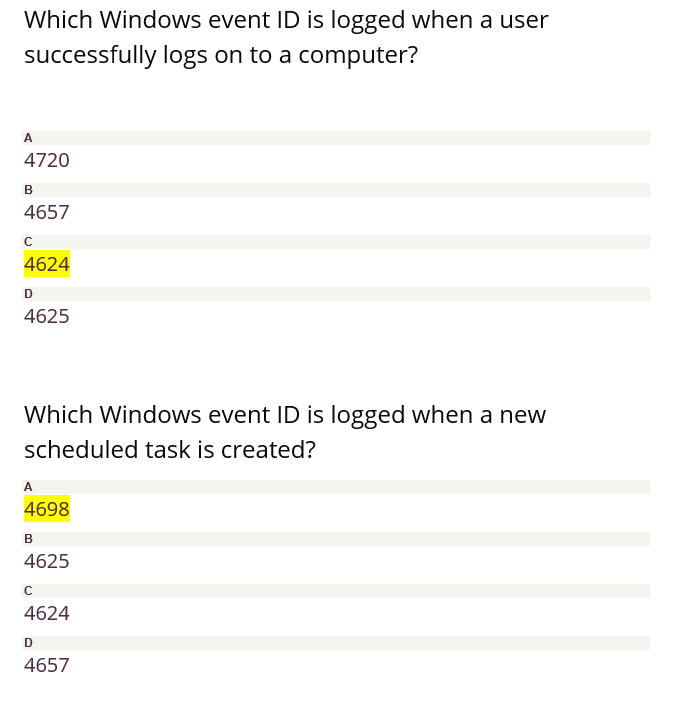 Which Windows event ID is logged when a user successfully logs on to a computer?

A
4720

B
4657

C
4624

D
4625

Which Windows event ID is logged when a new scheduled task is created?

A
4698

B
4625

C
4624

D
4657